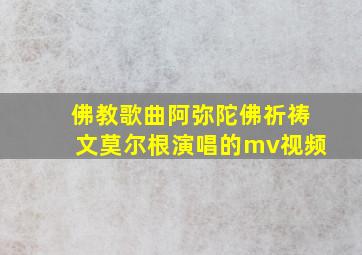 佛教歌曲阿弥陀佛祈祷文莫尔根演唱的mv视频